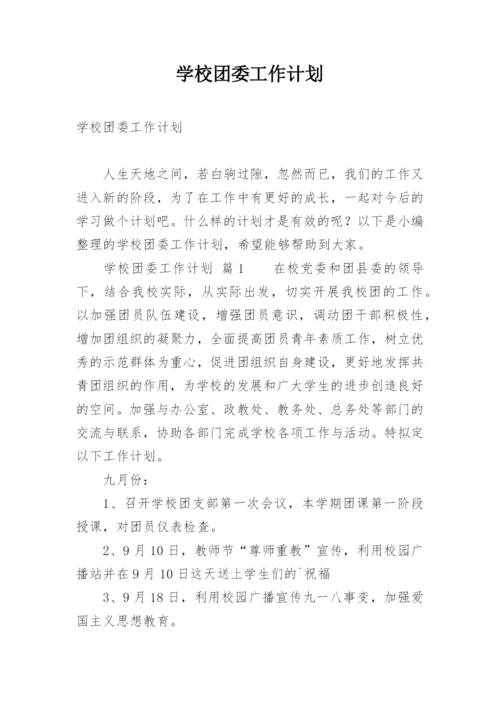 学校团委工作计划

学校团委工作计划

人生天地之间，若白驹过隙，忽然而已，我们的工作又进入新的阶段，为了在工作中有更好的成长，一起对今后的学习做个计划吧。什么样的计划才是有效的呢？以下是小编整理的学校团委工作计划，希望能够帮助到大家。

学校团委工作计划 篇1　　在校党委和团县委的领导下，结合我校实际，从实际出发，切实开展我校团的工作。以加强团员队伍建设，增强团员意识，调动团干部积极性，增加团组织的凝聚力，全面提高团员青年素质工作，树立优秀的示范群体为重心，促进团组织自身建设，更好地发挥共青团组织的作用，为学校的发展和广大学生的进步创造良好的空间。加强与办公室、政教处、教务处、总务处等部门的交流与联系，协助各部门完成学校各项工作与活动。特拟定以下工作计划。

九月份：

1、召开学校团支部第一次会议，本学期团课第一阶段授课，对团员仪表检查。

2、9月10日，教师节“尊师重教”宣传，利用校园广播站并在9月10日这天送上学生们的`祝福

3、9月18日，利用校园广播宣传九一八事变，加强爱国主义思想教育。